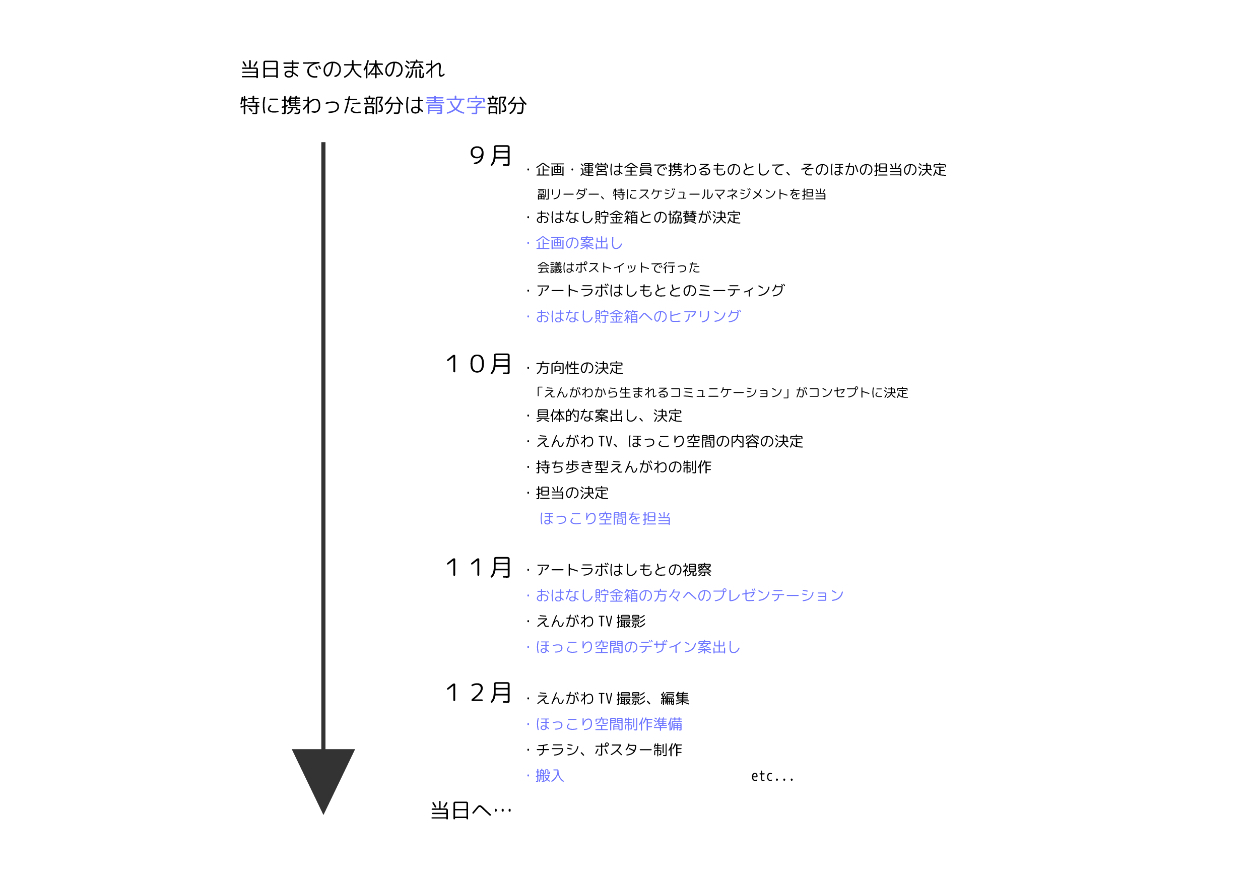 当日までの大体の流れ
特に携わった部分は青文字部分

９月
・企画・運営は全員で携わるものとして、そのほかの担当の決定
副リーダー、特にスケジュールマネジメントを担当
・おはなし貯金箱との協賛が決定
・企画の案出し
会議はポストイットで行った
・アートラボはしもととのミーティング
・おはなし貯金箱へのヒアリング

１０月
・方向性の決定
「えんがわから生まれるコミュニケーション」がコンセプトに決定
・具体的な案出し、決定
・えんがわ TV、ほっこり空間の内容の決定
・持ち歩き型えんがわの制作
・担当の決定
ほっこり空間を担当

１１月
・アートラボはしもとの視察
・おはなし貯金箱の方々へのプレゼンテーション
・えんがわ TV 撮影
・ほっこり空間のデザイン案出し

１２月
・えんがわ TV 撮影、編集
・ほっこり空間制作準備
・チラシ、ポスター制作
・搬入
etc...

当日へ…